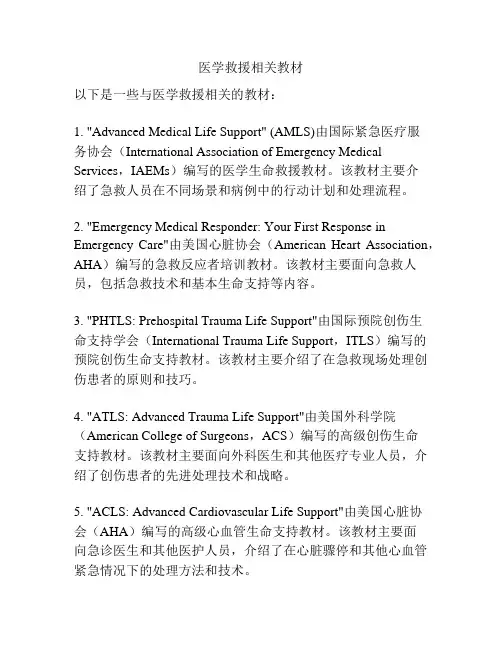 医学救援相关教材

以下是一些与医学救援相关的教材：

1. "Advanced Medical Life Support" (AMLS)由国际紧急医疗服务协会（International Association of Emergency Medical Services，IAEMs）编写的医学生命救援教材。该教材主要介绍了急救人员在不同场景和病例中的行动计划和处理流程。

2. "Emergency Medical Responder: Your First Response in Emergency Care"由美国心脏协会（American Heart Association，AHA）编写的急救反应者培训教材。该教材主要面向急救人员，包括急救技术和基本生命支持等内容。

3. "PHTLS: Prehospital Trauma Life Support"由国际预院创伤生命支持学会（International Trauma Life Support，ITLS）编写的预院创伤生命支持教材。该教材主要介绍了在急救现场处理创伤患者的原则和技巧。

4. "ATLS: Advanced Trauma Life Support"由美国外科学院（American College of Surgeons，ACS）编写的高级创伤生命支持教材。该教材主要面向外科医生和其他医疗专业人员，介绍了创伤患者的先进处理技术和战略。

5. "ACLS: Advanced Cardiovascular Life Support"由美国心脏协会（AHA）编写的高级心血管生命支持教材。该教材主要面向急诊医生和其他医护人员，介绍了在心脏骤停和其他心血管紧急情况下的处理方法和技术。